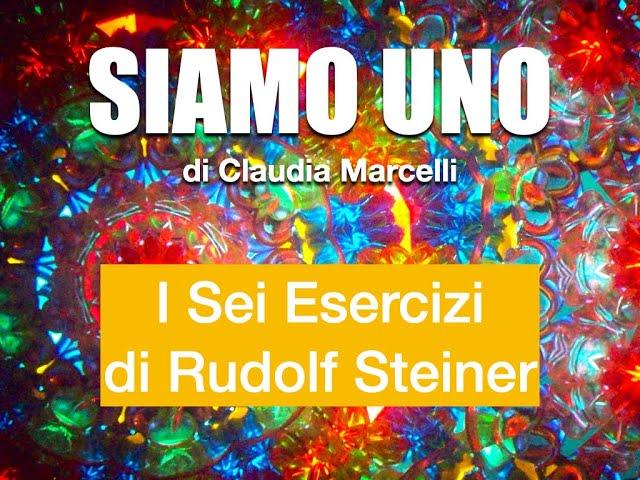 SIAMO UNO
di Claudia Marcelli

I Sei Esercizi
di Rudolf Steiner